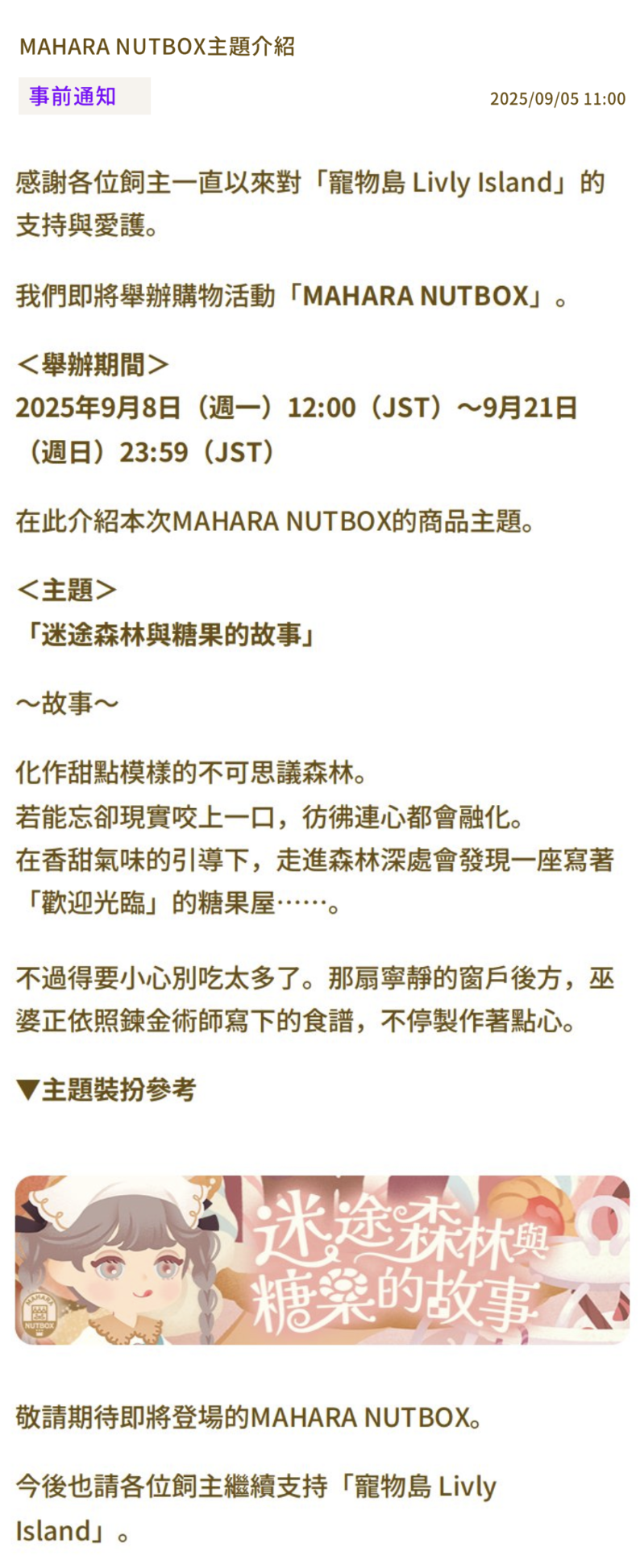 MAHARA NUTBOX主題介紹

事前通知

2025/09/05 11:00

感謝各位飼主一直以來對「寵物島 Livly Island」的支持與愛護。

我們即將舉辦購物活動「MAHARA NUTBOX」。

＜舉辦期間＞
2025年9月8日（週一）12:00（JST）～9月21日（週日）23:59（JST）

在此介紹本次MAHARA NUTBOX的商品主題。

＜主題＞
「迷途森林與糖果的故事」

～故事～

化作甜點模樣的不可思議森林。
若能忘卻現實咬上一口，彷彿連心都會融化。
在香甜氣味的引導下，走進森林深處會發現一座寫著「歡迎光臨」的糖果屋……。

不過得要小心別吃太多了。那扇寧靜的窗戶後方，巫婆正依照鍊金術師寫下的食譜，不停製作著點心。

▼主題裝扮參考

MAHARA NUTBOX

迷途森林與糖果的故事

敬請期待即將登場的MAHARA NUTBOX。

今後也請各位飼主繼續支持「寵物島 Livly Island」。